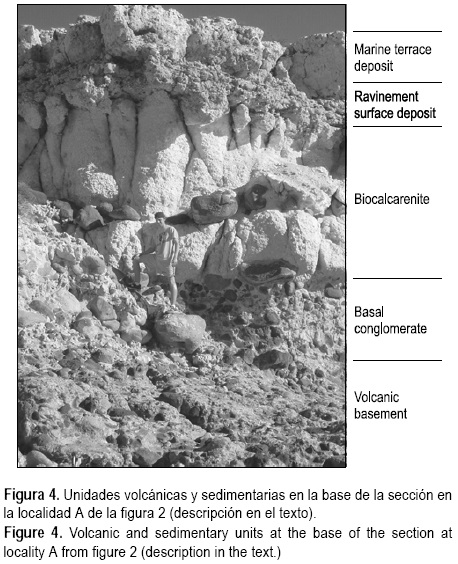 Marine terrace deposit

Ravinement surface deposit

Biocalcarenite

Basal conglomerate

Volcanic basement

Figura 4. Unidades volcánicas y sedimentarias en la base de la sección en la localidad A de la figura 2 (descripción en el texto).

Figure 4. Volcanic and sedimentary units at the base of the section at locality A from figure 2 (description in the text.)